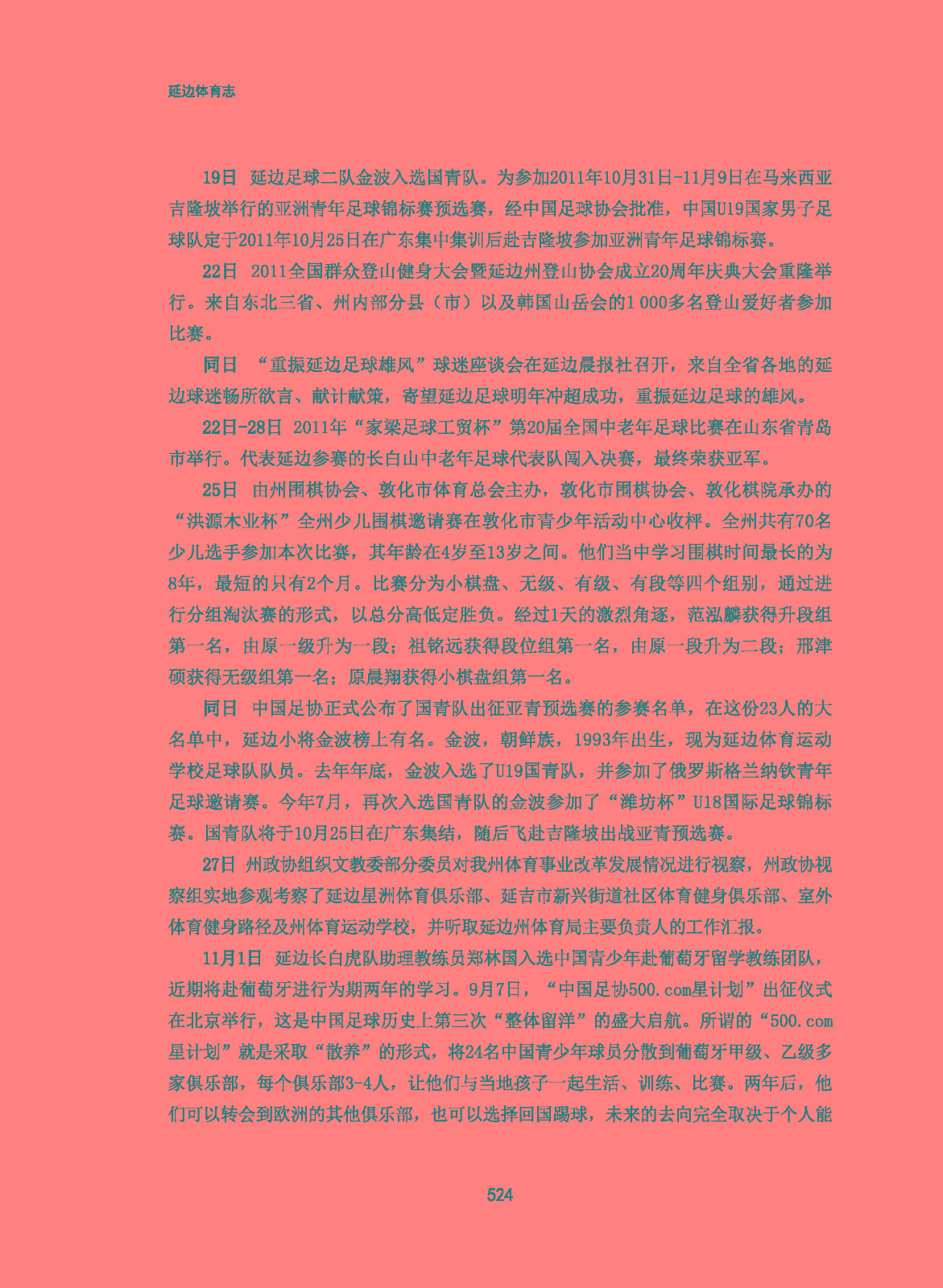 延边体育志

19日 延边足球二队金波入选国青队。为参加2011年10月31日-11月9日在马来西亚吉隆坡举行的亚洲青年足球锦标赛预选赛，经中国足球协会批准，中国U19国家男子足球队定于2011年10月25日在广东集中集训后赴吉隆坡参加亚洲青年足球锦标赛。

22日 2011全国群众登山健身大会暨延边州登山协会成立20周年庆典大会重隆举行。来自东北三省、州内部分县（市）以及韩国山岳会的1 000多名登山爱好者参加比赛。

同日 “重振延边足球雄风”球迷座谈会在延边晨报社召开，来自全省各地的延边球迷畅所欲言、献计献策，寄望延边足球明年冲超成功，重振延边足球的雄风。

22日-28日 2011年“家梁足球工贸杯”第20届全国中老年足球比赛在山东省青岛市举行。代表延边参赛的长白山中老年足球代表队闯入决赛，最终荣获亚军。

25日 由州围棋协会、敦化市体育总会主办，敦化市围棋协会、敦化棋院承办的“洪源木业杯”全州少儿围棋邀请赛在敦化市青少年活动中心收枰。全州共有70名少儿选手参加本次比赛，其年龄在4岁至13岁之间。他们当中学习围棋时间最长的为8年，最短的只有2个月。比赛分为小棋盘、无级、有级、有段等四个组别，通过进行分组淘汰赛的形式，以总分高低定胜负。经过1天的激烈角逐，范泓麟获得升段组第一名，由原一级升为一段；祖铭远获得段位组第一名，由原一段升为二段；邢津硕获得无级组第一名；原晨翔获得小棋盘组第一名。

同日 中国足协正式公布了国青队出征亚青预选赛的参赛名单，在这份23人的大名单中，延边小将金波榜上有名。金波，朝鲜族，1993年出生，现为延边体育运动学校足球队队员。去年年底，金波入选了U19国青队，并参加了俄罗斯格兰纳钦青年足球邀请赛。今年7月，再次入选国青队的金波参加了“潍坊杯”U18国际足球锦标赛。国青队将于10月25日在广东集结，随后飞赴吉隆坡出战亚青预选赛。

27日 州政协组织文教委部分委员对我州体育事业改革发展情况进行视察，州政协视察组实地参观考察了延边星洲体育俱乐部、延吉市新兴街道社区体育健身俱乐部、室外体育健身路径及州体育运动学校，并听取延边州体育局主要负责人的工作汇报。

11月1日 延边长白虎队助理教练员郑林国入选中国青少年赴葡萄牙留学教练团队，近期将赴葡萄牙进行为期两年的学习。9月7日，“中国足协500.com星计划”出征仪式在北京举行，这是中国足球历史上第三次“整体留洋”的盛大启航。所谓的“500.com星计划”就是采取“散养”的形式，将24名中国青少年球员分散到葡萄牙甲级、乙级多家俱乐部，每个俱乐部3-4人，让他们与当地孩子一起生活、训练、比赛。两年后，他们可以转会到欧洲的其他俱乐部，也可以选择回国踢球，未来的去向完全取决于个人能

524